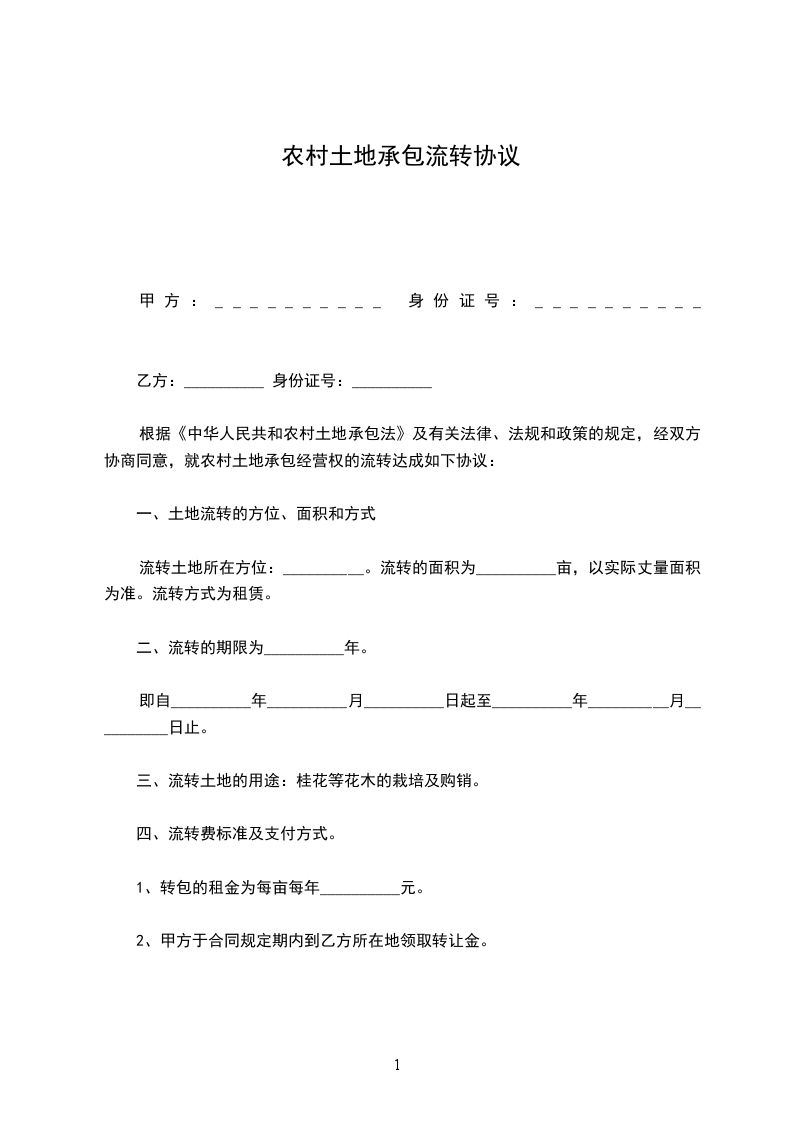 农村土地承包流转协议

甲方：__________ 身份证号：__________

乙方：__________ 身份证号：__________

根据《中华人民共和农村土地承包法》及有关法律、法规和政策的规定，经双方协商同意，就农村土地承包经营权的流转达成如下协议：

一、土地流转的方位、面积和方式

流转土地所在方位：__________。流转的面积为__________亩，以实际丈量面积为准。流转方式为租赁。

二、流转的期限为__________年。

即自__________年__________月__________日起至__________年__________月__________日止。

三、流转土地的用途：桂花等花木的栽培及购销。

四、流转费标准及支付方式。

1、转包的租金为每亩每年__________元。

2、甲方于合同规定期内到乙方所在地领取转让金。

1